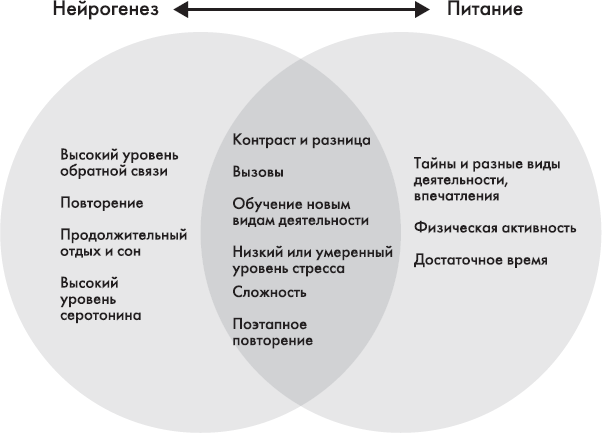 Нейрогенез

Питание

Высокий уровень обратной связи

Повторение

Продолжительный отдых и сон

Высокий уровень серотонина

Контраст и разница

Вызовы

Обучение новым видам деятельности

Низкий или умеренный уровень стресса

Сложность

Поэтапное повторение

Тайны и разные виды деятельности, впечатления

Физическая активность

Достаточное время